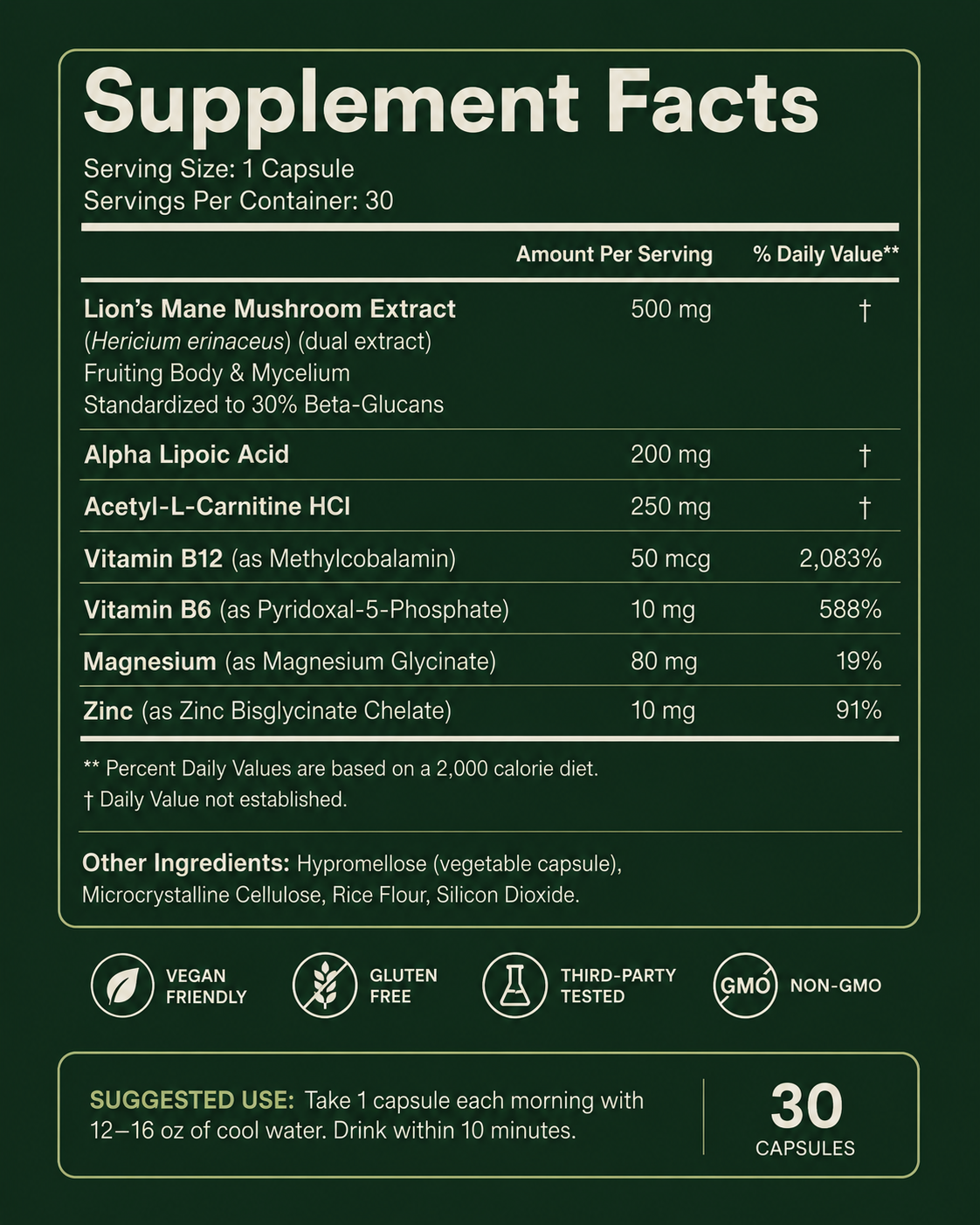 Supplement Facts
Serving Size: 1 Capsule
Servings Per Container: 30

| | Amount Per Serving | % Daily Value** |
|---|---|---|
| Lion's Mane Mushroom Extract (Hericium erinaceus) (dual extract) Fruiting Body & Mycelium Standardized to 30% Beta-Glucans | 500 mg | † |
| Alpha Lipoic Acid | 200 mg | † |
| Acetyl-L-Carnitine HCl | 250 mg | † |
| Vitamin B12 (as Methylcobalamin) | 50 mcg | 2,083% |
| Vitamin B6 (as Pyridoxal-5-Phosphate) | 10 mg | 588% |
| Magnesium (as Magnesium Glycinate) | 80 mg | 19% |
| Zinc (as Zinc Bisglycinate Chelate) | 10 mg | 91% |

** Percent Daily Values are based on a 2,000 calorie diet.
† Daily Value not established.

Other Ingredients: Hypromellose (vegetable capsule), Microcrystalline Cellulose, Rice Flour, Silicon Dioxide.

VEGAN FRIENDLY

GLUTEN FREE

THIRD-PARTY TESTED

GMO

NON-GMO

SUGGESTED USE: Take 1 capsule each morning with 12–16 oz of cool water. Drink within 10 minutes.

30
CAPSULES